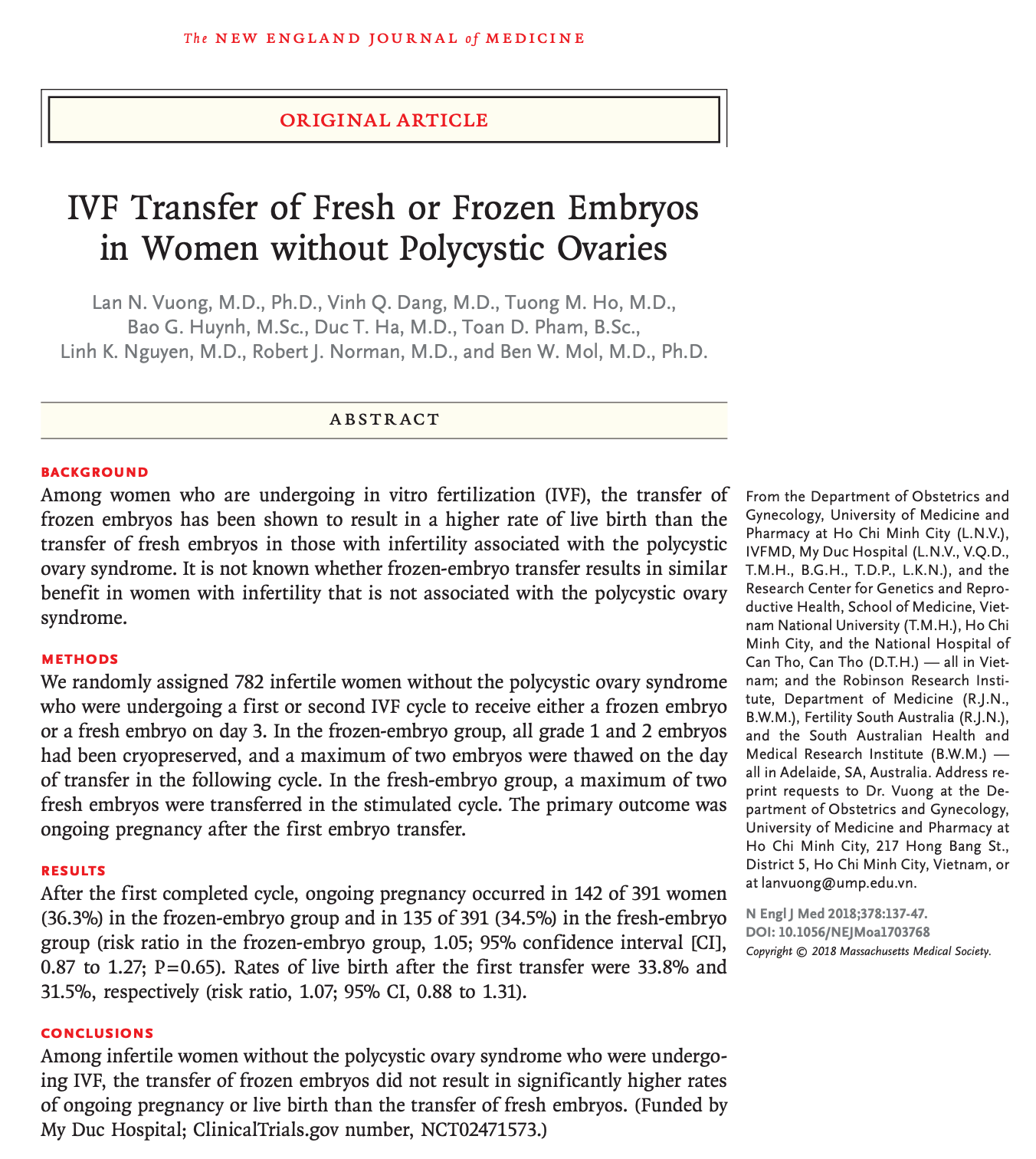 The NEW ENGLAND JOURNAL of MEDICINE

ORIGINAL ARTICLE

IVF Transfer of Fresh or Frozen Embryos in Women without Polycystic Ovaries

Lan N. Vuong, M.D., Ph.D., Vinh Q. Dang, M.D., Tuong M. Ho, M.D., Bao G. Huynh, M.Sc., Duc T. Ha, M.D., Toan D. Pham, B.Sc., Linh K. Nguyen, M.D., Robert J. Norman, M.D., and Ben W. Mol, M.D., Ph.D.

ABSTRACT

BACKGROUND

Among women who are undergoing in vitro fertilization (IVF), the transfer of frozen embryos has been shown to result in a higher rate of live birth than the transfer of fresh embryos in those with infertility associated with the polycystic ovary syndrome. It is not known whether frozen-embryo transfer results in similar benefit in women with infertility that is not associated with the polycystic ovary syndrome.

METHODS

We randomly assigned 782 infertile women without the polycystic ovary syndrome who were undergoing a first or second IVF cycle to receive either a frozen embryo or a fresh embryo on day 3. In the frozen-embryo group, all grade 1 and 2 embryos had been cryopreserved, and a maximum of two embryos were thawed on the day of transfer in the following cycle. In the fresh-embryo group, a maximum of two fresh embryos were transferred in the stimulated cycle. The primary outcome was ongoing pregnancy after the first embryo transfer.

RESULTS

After the first completed cycle, ongoing pregnancy occurred in 142 of 391 women (36.3%) in the frozen-embryo group and in 135 of 391 (34.5%) in the fresh-embryo group (risk ratio in the frozen-embryo group, 1.05; 95% confidence interval [CI], 0.87 to 1.27; P=0.65). Rates of live birth after the first transfer were 33.8% and 31.5%, respectively (risk ratio, 1.07; 95% CI, 0.88 to 1.31).

CONCLUSIONS

Among infertile women without the polycystic ovary syndrome who were undergoing IVF, the transfer of frozen embryos did not result in significantly higher rates of ongoing pregnancy or live birth than the transfer of fresh embryos. (Funded by My Duc Hospital; ClinicalTrials.gov number, NCT02471573.)

From the Department of Obstetrics and Gynecology, University of Medicine and Pharmacy at Ho Chi Minh City (L.N.V.), IVFMD, My Duc Hospital (L.N.V., V.Q.D., T.M.H., B.G.H., T.D.P., L.K.N.), and the Research Center for Genetics and Reproductive Health, School of Medicine, Vietnam National University (T.M.H.), Ho Chi Minh City, and the National Hospital of Can Tho, Can Tho (D.T.H.) — all in Vietnam; and the Robinson Research Institute, Department of Medicine (R.J.N., B.W.M.), Fertility South Australia (R.J.N.), and the South Australian Health and Medical Research Institute (B.W.M.) — all in Adelaide, SA, Australia. Address reprint requests to Dr. Vuong at the Department of Obstetrics and Gynecology, University of Medicine and Pharmacy at Ho Chi Minh City, 217 Hong Bang St., District 5, Ho Chi Minh City, Vietnam, or at lanvuong@ump.edu.vn.

N Engl J Med 2018;378:137-47.
DOI: 10.1056/NEJMoa1703768
Copyright © 2018 Massachusetts Medical Society.